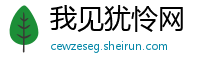 我见犹怜网
cewzeseg.sheirun.com